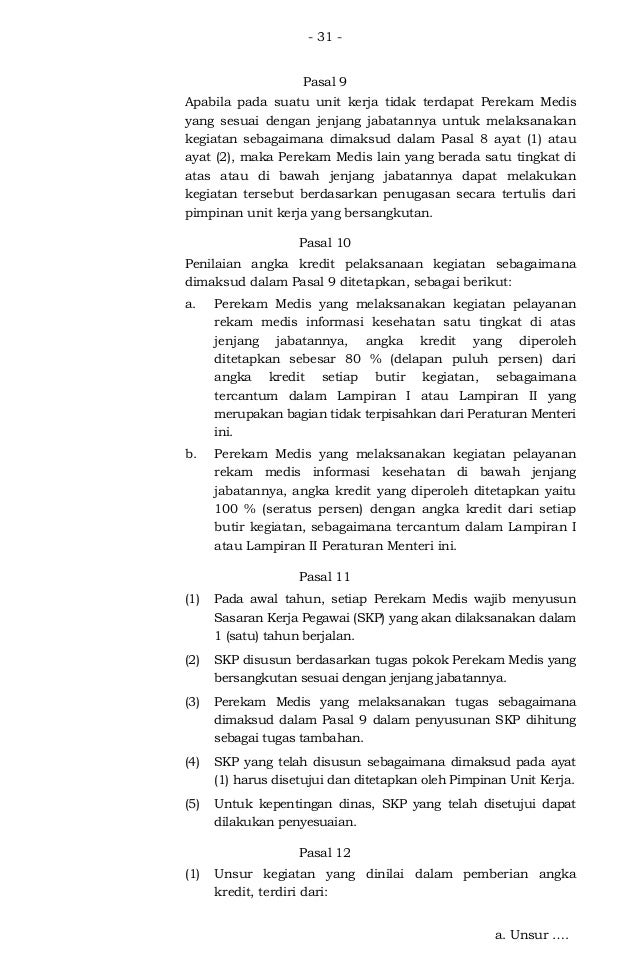 - 31 -

Pasal 9

Apabila pada suatu unit kerja tidak terdapat Perekam Medis yang sesuai dengan jenjang jabatannya untuk melaksanakan kegiatan sebagaimana dimaksud dalam Pasal 8 ayat (1) atau ayat (2), maka Perekam Medis lain yang berada satu tingkat di atas atau di bawah jenjang jabatannya dapat melakukan kegiatan tersebut berdasarkan penugasan secara tertulis dari pimpinan unit kerja yang bersangkutan.

Pasal 10

Penilaian angka kredit pelaksanaan kegiatan sebagaimana dimaksud dalam Pasal 9 ditetapkan, sebagai berikut:

a. Perekam Medis yang melaksanakan kegiatan pelayanan rekam medis informasi kesehatan satu tingkat di atas jenjang jabatannya, angka kredit yang diperoleh ditetapkan sebesar 80 % (delapan puluh persen) dari angka kredit setiap butir kegiatan, sebagaimana tercantum dalam Lampiran I atau Lampiran II yang merupakan bagian tidak terpisahkan dari Peraturan Menteri ini.

b. Perekam Medis yang melaksanakan kegiatan pelayanan rekam medis informasi kesehatan di bawah jenjang jabatannya, angka kredit yang diperoleh ditetapkan yaitu 100 % (seratus persen) dengan angka kredit dari setiap butir kegiatan, sebagaimana tercantum dalam Lampiran I atau Lampiran II Peraturan Menteri ini.

Pasal 11

(1) Pada awal tahun, setiap Perekam Medis wajib menyusun Sasaran Kerja Pegawai (SKP) yang akan dilaksanakan dalam 1 (satu) tahun berjalan.

(2) SKP disusun berdasarkan tugas pokok Perekam Medis yang bersangkutan sesuai dengan jenjang jabatannya.

(3) Perekam Medis yang melaksanakan tugas sebagaimana dimaksud dalam Pasal 9 dalam penyusunan SKP dihitung sebagai tugas tambahan.

(4) SKP yang telah disusun sebagaimana dimaksud pada ayat (1) harus disetujui dan ditetapkan oleh Pimpinan Unit Kerja.

(5) Untuk kepentingan dinas, SKP yang telah disetujui dapat dilakukan penyesuaian.

Pasal 12

(1) Unsur kegiatan yang dinilai dalam pemberian angka kredit, terdiri dari:

a. Unsur ….